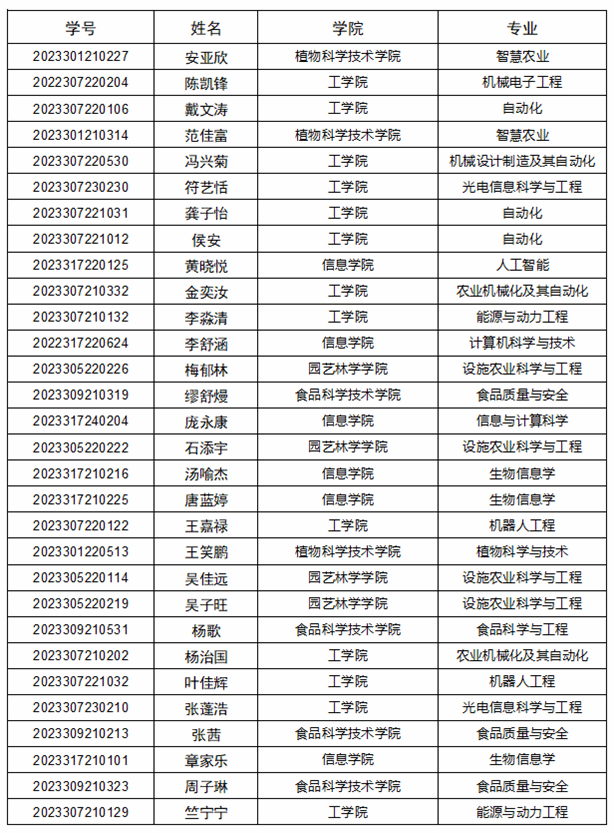 | 学号 | 姓名 | 学院 | 专业 |
|---|---|---|---|
| 2023301210227 | 安亚欣 | 植物科学技术学院 | 智慧农业 |
| 2022307220204 | 陈凯锋 | 工学院 | 机械电子工程 |
| 2023307220106 | 戴文涛 | 工学院 | 自动化 |
| 2023301210314 | 范佳富 | 植物科学技术学院 | 智慧农业 |
| 2023307220530 | 冯兴菊 | 工学院 | 机械设计制造及其自动化 |
| 2023307230230 | 符艺恬 | 工学院 | 光电信息科学与工程 |
| 2023307221031 | 龚子怡 | 工学院 | 自动化 |
| 2023307221012 | 侯安 | 工学院 | 自动化 |
| 2023317220125 | 黄晓悦 | 信息学院 | 人工智能 |
| 2023307210332 | 金奕汝 | 工学院 | 农业机械化及其自动化 |
| 2023307210132 | 李淼清 | 工学院 | 能源与动力工程 |
| 2022317220624 | 李舒涵 | 信息学院 | 计算机科学与技术 |
| 2023305220226 | 梅郁林 | 园艺林学学院 | 设施农业科学与工程 |
| 2023309210319 | 缪舒熳 | 食品科学技术学院 | 食品质量与安全 |
| 2023317240204 | 庞永康 | 信息学院 | 信息与计算科学 |
| 2023305220222 | 石添宇 | 园艺林学学院 | 设施农业科学与工程 |
| 2023317210216 | 汤喻杰 | 信息学院 | 生物信息学 |
| 2023317210225 | 唐蓝婷 | 信息学院 | 生物信息学 |
| 2023307220122 | 王嘉禄 | 工学院 | 机器人工程 |
| 2023301220513 | 王笑鹏 | 植物科学技术学院 | 植物科学与技术 |
| 2023305220114 | 吴佳远 | 园艺林学学院 | 设施农业科学与工程 |
| 2023305220219 | 吴子旺 | 园艺林学学院 | 设施农业科学与工程 |
| 2023309210531 | 杨歌 | 食品科学技术学院 | 食品科学与工程 |
| 2023307210202 | 杨治国 | 工学院 | 农业机械化及其自动化 |
| 2023307221032 | 叶佳辉 | 工学院 | 机器人工程 |
| 2023307230210 | 张蓬浩 | 工学院 | 光电信息科学与工程 |
| 2023309210213 | 张茜 | 食品科学技术学院 | 食品质量与安全 |
| 2023317210101 | 章家乐 | 信息学院 | 生物信息学 |
| 2023309210323 | 周子琳 | 食品科学技术学院 | 食品质量与安全 |
| 2023307210129 | 竺宁宁 | 工学院 | 能源与动力工程 |